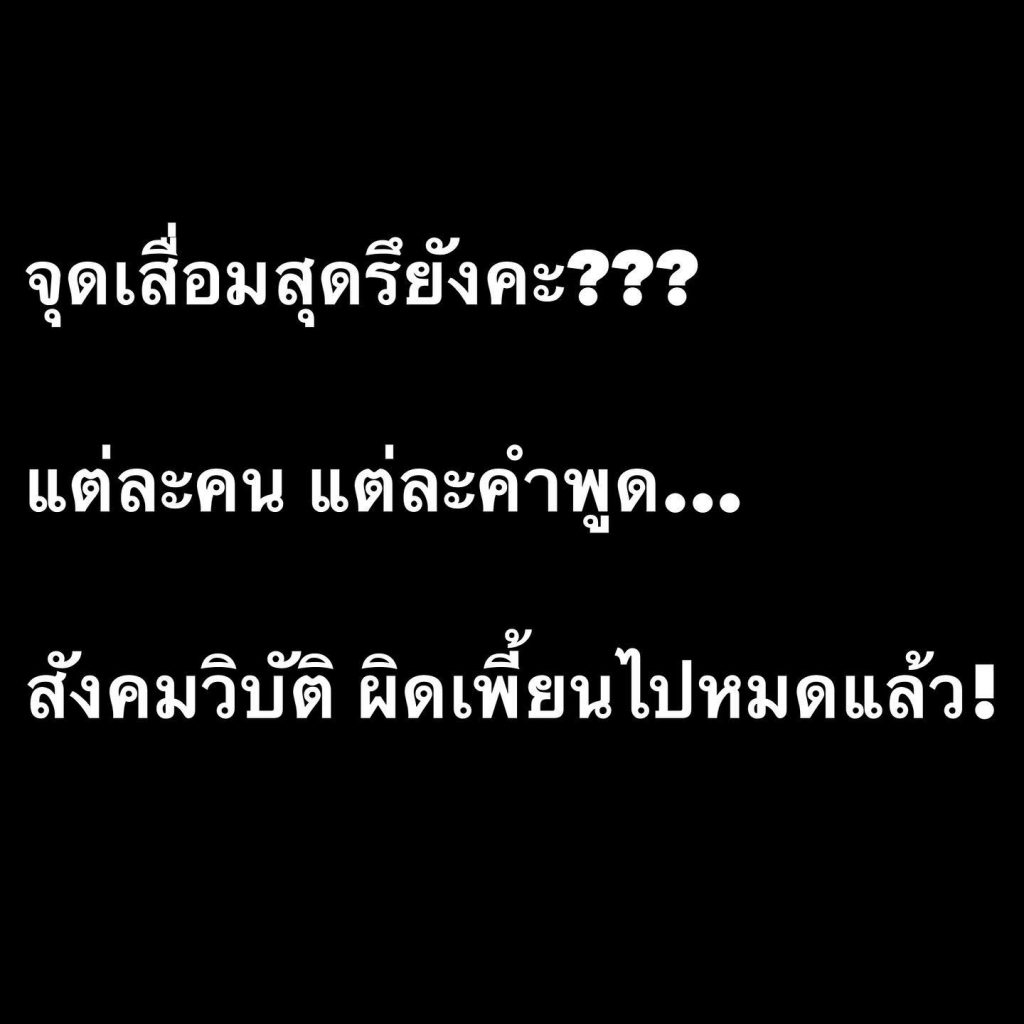 จุดเสื่อมสุดรึยังคะ???

แต่ละคน แต่ละคำพูด...

สังคมวิบัติ ผิดเพี้ยนไปหมดแล้ว!